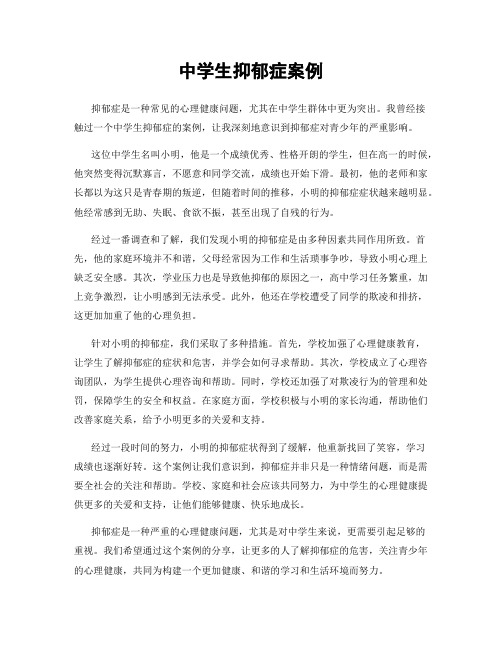 中学生抑郁症案例

抑郁症是一种常见的心理健康问题，尤其在中学生群体中更为突出。我曾经接触过一个中学生抑郁症的案例，让我深刻地意识到抑郁症对青少年的严重影响。

这位中学生名叫小明，他是一个成绩优秀、性格开朗的学生，但在高一的时候，他突然变得沉默寡言，不愿意和同学交流，成绩也开始下滑。最初，他的老师和家长都以为这只是青春期的叛逆，但随着时间的推移，小明的抑郁症症状越来越明显。他经常感到无助、失眠、食欲不振，甚至出现了自残的行为。

经过一番调查和了解，我们发现小明的抑郁症是由多种因素共同作用所致。首先，他的家庭环境并不和谐，父母经常因为工作和生活琐事争吵，导致小明心理上缺乏安全感。其次，学业压力也是导致他抑郁的原因之一，高中学习任务繁重，加上竞争激烈，让小明感到无法承受。此外，他还在学校遭受了同学的欺凌和排挤，这更加加重了他的心理负担。

针对小明的抑郁症，我们采取了多种措施。首先，学校加强了心理健康教育，让学生了解抑郁症的症状和危害，并学会如何寻求帮助。其次，学校成立了心理咨询团队，为学生提供心理咨询和帮助。同时，学校还加强了对欺凌行为的管理和处罚，保障学生的安全和权益。在家庭方面，学校积极与小明的家长沟通，帮助他们改善家庭关系，给予小明更多的关爱和支持。

经过一段时间的努力，小明的抑郁症状得到了缓解，他重新找回了笑容，学习成绩也逐渐好转。这个案例让我们意识到，抑郁症并非只是一种情绪问题，而是需要全社会的关注和帮助。学校、家庭和社会应该共同努力，为中学生的心理健康提供更多的关爱和支持，让他们能够健康、快乐地成长。

抑郁症是一种严重的心理健康问题，尤其是对中学生来说，更需要引起足够的重视。我们希望通过这个案例的分享，让更多的人了解抑郁症的危害，关注青少年的心理健康，共同为构建一个更加健康、和谐的学习和生活环境而努力。